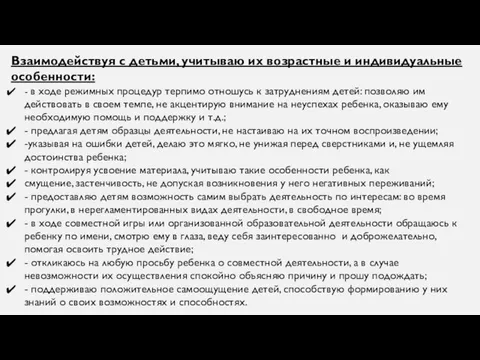 Взаимодействуя с детьми, учитываю их возрастные и индивидуальные особенности:

✔ - в ходе режимных процедур терпимо отношусь к затруднениям детей: позволяю им действовать в своем темпе, не акцентирую внимание на неуспехах ребенка, оказываю ему необходимую помощь и поддержку и т.д.;

✔ - предлагая детям образцы деятельности, не настаиваю на их точном воспроизведении;

✔ -указывая на ошибки детей, делаю это мягко, не унижая перед сверстниками и, не ущемляя достоинства ребенка;

✔ - контролируя усвоение материала, учитываю такие особенности ребенка, как

✔ смущение, застенчивость, не допуская возникновения у него негативных переживаний;

✔ - предоставляю детям возможность самим выбрать деятельность по интересам: во время прогулки, в нерегламентированных видах деятельности, в свободное время;

✔ - в ходе совместной игры или организованной образовательной деятельности обращаюсь к ребенку по имени, смотрю ему в глаза, веду себя заинтересованно и доброжелательно, помогая освоить трудное действие;

✔ - откликаюсь на любую просьбу ребенка о совместной деятельности, а в случае невозможности их осуществления спокойно объясняю причину и прошу подождать;

✔ - поддерживаю положительное самоощущение детей, способствую формированию у них знаний о своих возможностях и способностях.